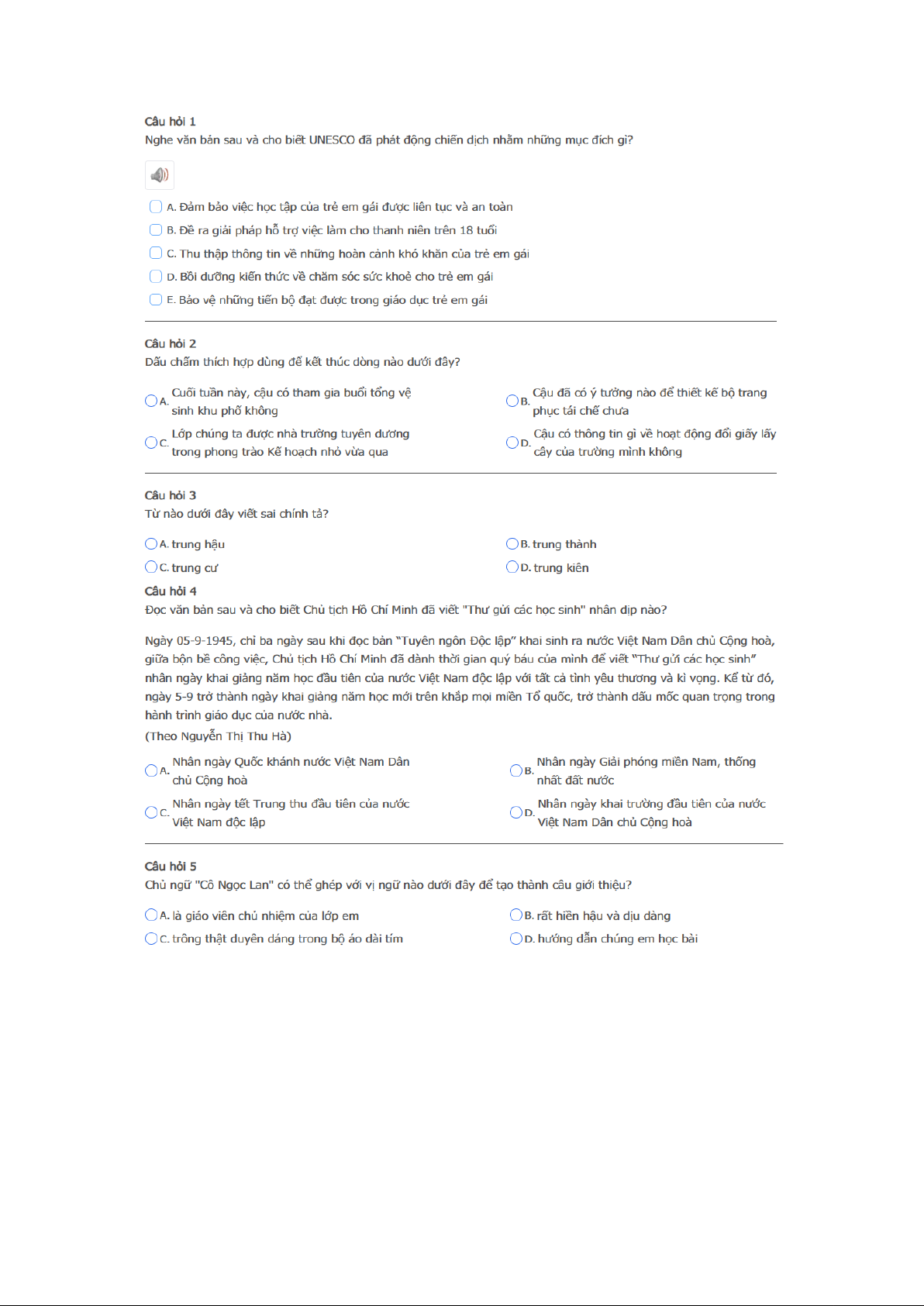 Câu hỏi 1
Nghe văn bản sau và cho biết UNESCO đã phát động chiến dịch nhằm những mục đích gì?

A. Đảm bảo việc học tập của trẻ em gái được liên tục và an toàn
B. Đề ra giải pháp hỗ trợ việc làm cho thanh niên trên 18 tuổi
C. Thu thập thông tin về những hoàn cảnh khó khăn của trẻ em gái
D. Bồi dưỡng kiến thức về chăm sóc sức khoẻ cho trẻ em gái
E. Bảo vệ những tiến bộ đạt được trong giáo dục trẻ em gái

Câu hỏi 2
Dấu chấm thích hợp dùng để kết thúc dòng nào dưới đây?

A. Cuối tuần này, cậu có tham gia buổi tổng vệ sinh khu phố không
B. Cậu đã có ý tưởng nào để thiết kế bộ trang phục tái chế chưa
C. Lớp chúng ta được nhà trường tuyên dương trong phong trào Kế hoạch nhỏ vừa qua
D. Cậu có thông tin gì về hoạt động đổi giấy lấy cây của trường mình không

Câu hỏi 3
Từ nào dưới đây viết sai chính tả?

A. trung hậu
B. trung thành
C. trung cư
D. trung kiên

Câu hỏi 4
Đọc văn bản sau và cho biết Chủ tịch Hồ Chí Minh đã viết "Thư gửi các học sinh" nhân dịp nào?

Ngày 05-9-1945, chỉ ba ngày sau khi đọc bản "Tuyên ngôn Độc lập" khai sinh ra nước Việt Nam Dân chủ Cộng hoà, giữa bộn bề công việc, Chủ tịch Hồ Chí Minh đã dành thời gian quý báu của mình để viết "Thư gửi các học sinh" nhân ngày khai giảng năm học đầu tiên của nước Việt Nam độc lập với tất cả tình yêu thương và kì vọng. Kể từ đó, ngày 5-9 trở thành ngày khai giảng năm học mới trên khắp mọi miền Tổ quốc, trở thành dấu mốc quan trọng trong hành trình giáo dục của nước nhà.
(Theo Nguyễn Thị Thu Hà)

A. Nhân ngày Quốc khánh nước Việt Nam Dân chủ Cộng hoà
B. Nhân ngày Giải phóng miền Nam, thống nhất đất nước
C. Nhân ngày tết Trung thu đầu tiên của nước Việt Nam độc lập
D. Nhân ngày khai trường đầu tiên của nước Việt Nam Dân chủ Cộng hoà

Câu hỏi 5
Chủ ngữ "Cô Ngọc Lan" có thể ghép với vị ngữ nào dưới đây để tạo thành câu giới thiệu?

A. là giáo viên chủ nhiệm của lớp em
B. rất hiền hậu và dịu dàng
C. trông thật duyên dáng trong bộ áo dài tím
D. hướng dẫn chúng em học bài